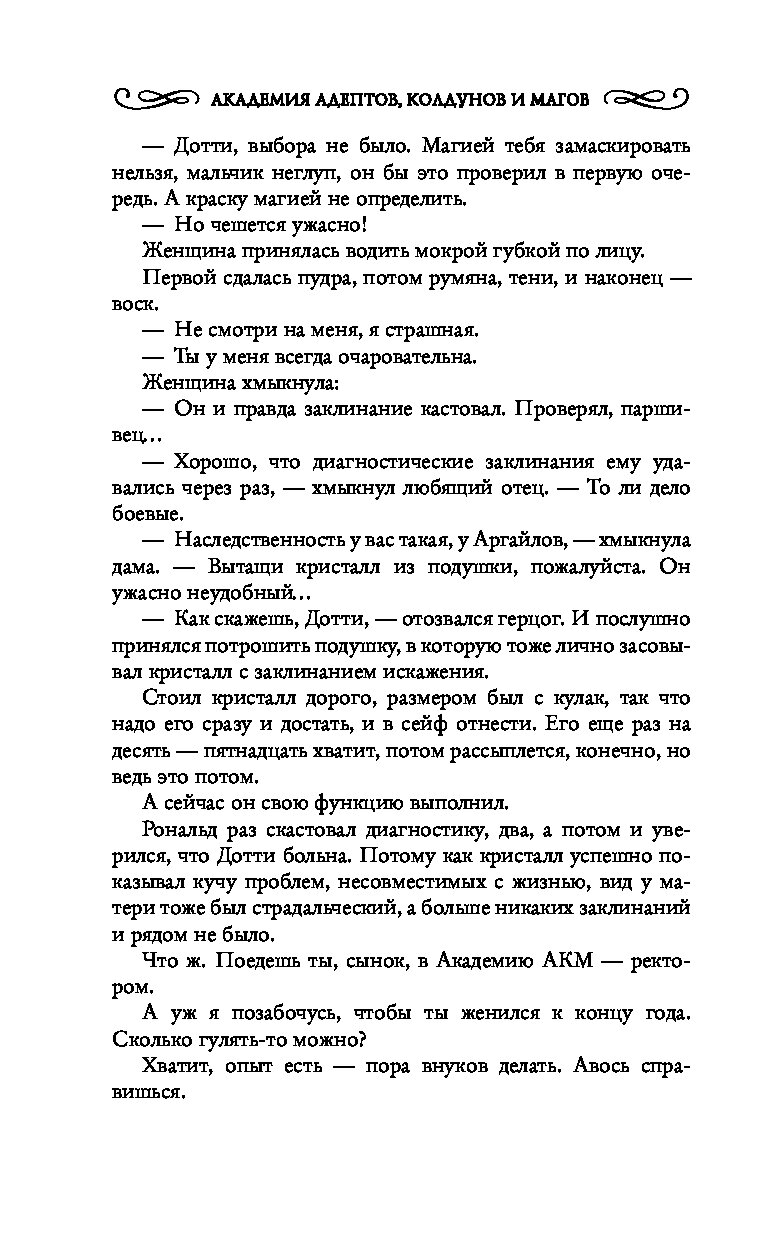 АКАДЕМИЯ АДЕПТОВ, КОЛДУНОВ И МАГОВ

— Дотти, выбора не было. Магией тебя замаскировать нельзя, мальчик неглуп, он бы это проверил в первую очередь. А краску магией не определить.

— Но чешется ужасно!

Женщина принялась водить мокрой губкой по лицу.

Первой сдалась пудра, потом румяна, тени, и наконец — воск.

— Не смотри на меня, я страшная.

— Ты у меня всегда очаровательна.

Женщина хмыкнула:

— Он и правда заклинание кастовал. Проверял, паршивец...

— Хорошо, что диагностические заклинания ему удавались через раз, — хмыкнул любящий отец. — То ли дело боевые.

— Наследственность у вас такая, у Аргайлов, — хмыкнула дама. — Вытащи кристалл из подушки, пожалуйста. Он ужасно неудобный...

— Как скажешь, Дотти, — отозвался герцог. И послушно принялся потрошить подушку, в которую тоже лично засовывал кристалл с заклинанием искажения.

Стоил кристалл дорого, размером был с кулак, так что надо его сразу и достать, и в сейф отнести. Его еще раз на десять — пятнадцать хватит, потом рассыплется, конечно, но ведь это потом.

А сейчас он свою функцию выполнил.

Рональд раз скастовал диагностику, два, а потом и уверился, что Дотти больна. Потому как кристалл успешно показывал кучу проблем, несовместимых с жизнью, вид у матери тоже был страдальческий, а больше никаких заклинаний и рядом не было.

Что ж. Поедешь ты, сынок, в Академию АКМ — ректором.

А уж я позабочусь, чтобы ты женился к концу года. Сколько гулять-то можно?

Хватит, опыт есть — пора внуков делать. Авось справишься.